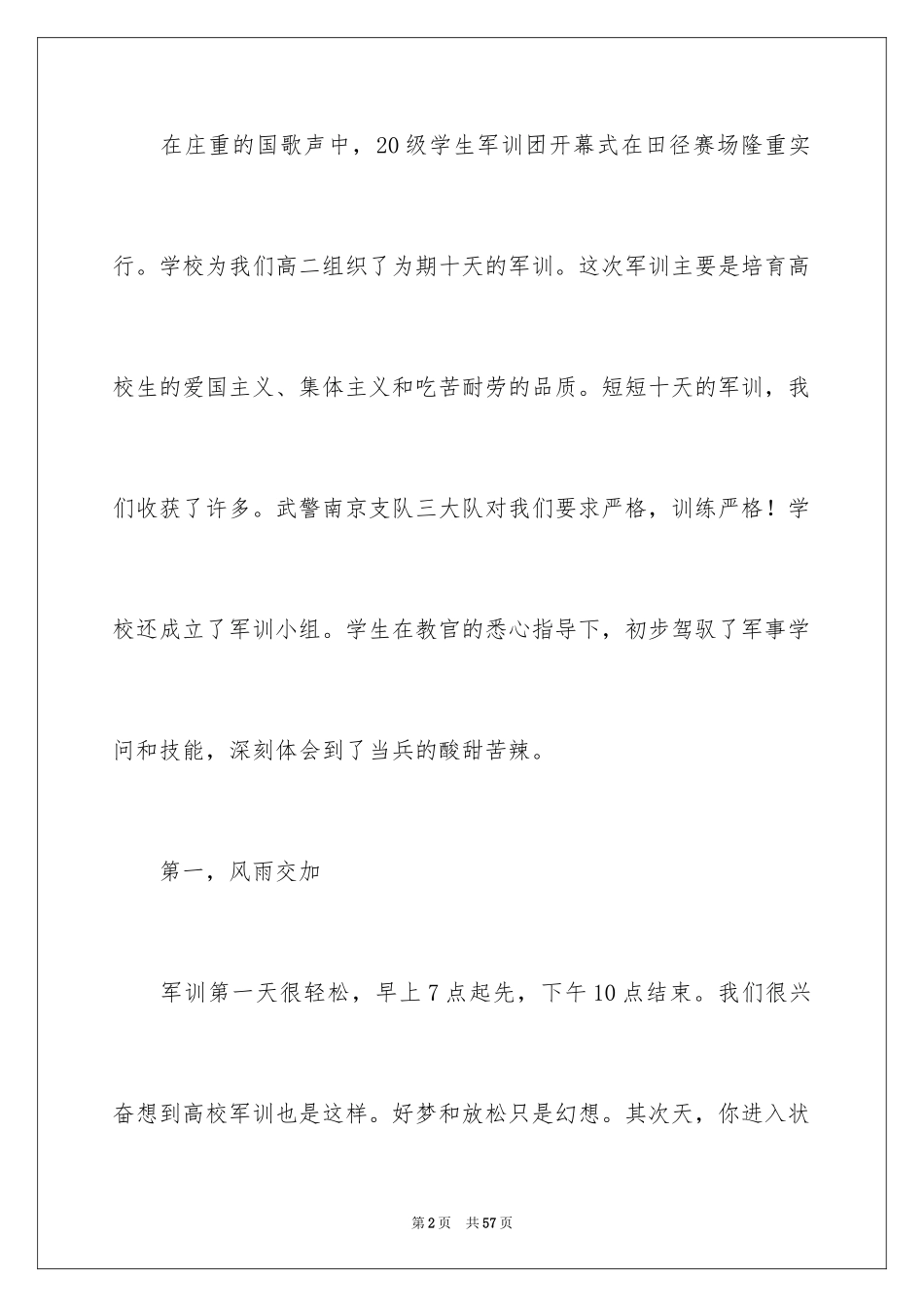 在庄重的国歌声中，20级学生军训团开幕式在田径赛场隆重实行。学校为我们高二组织了为期十天的军训。这次军训主要是培育高校生的爱国主义、集体主义和吃苦耐劳的品质。短短十天的军训，我们收获了许多。武警南京支队三大队对我们要求严格，训练严格！学校还成立了军训小组。学生在教官的悉心指导下，初步驾驭了军事学问和技能，深刻体会到了当兵的酸甜苦辣。

第一，风雨交加

军训第一天很轻松，早上7点起先，下午10点结束。我们很兴奋想到高校军训也是这样。好梦和放松只是幻想。其次天，你进入状

第2页 共57页